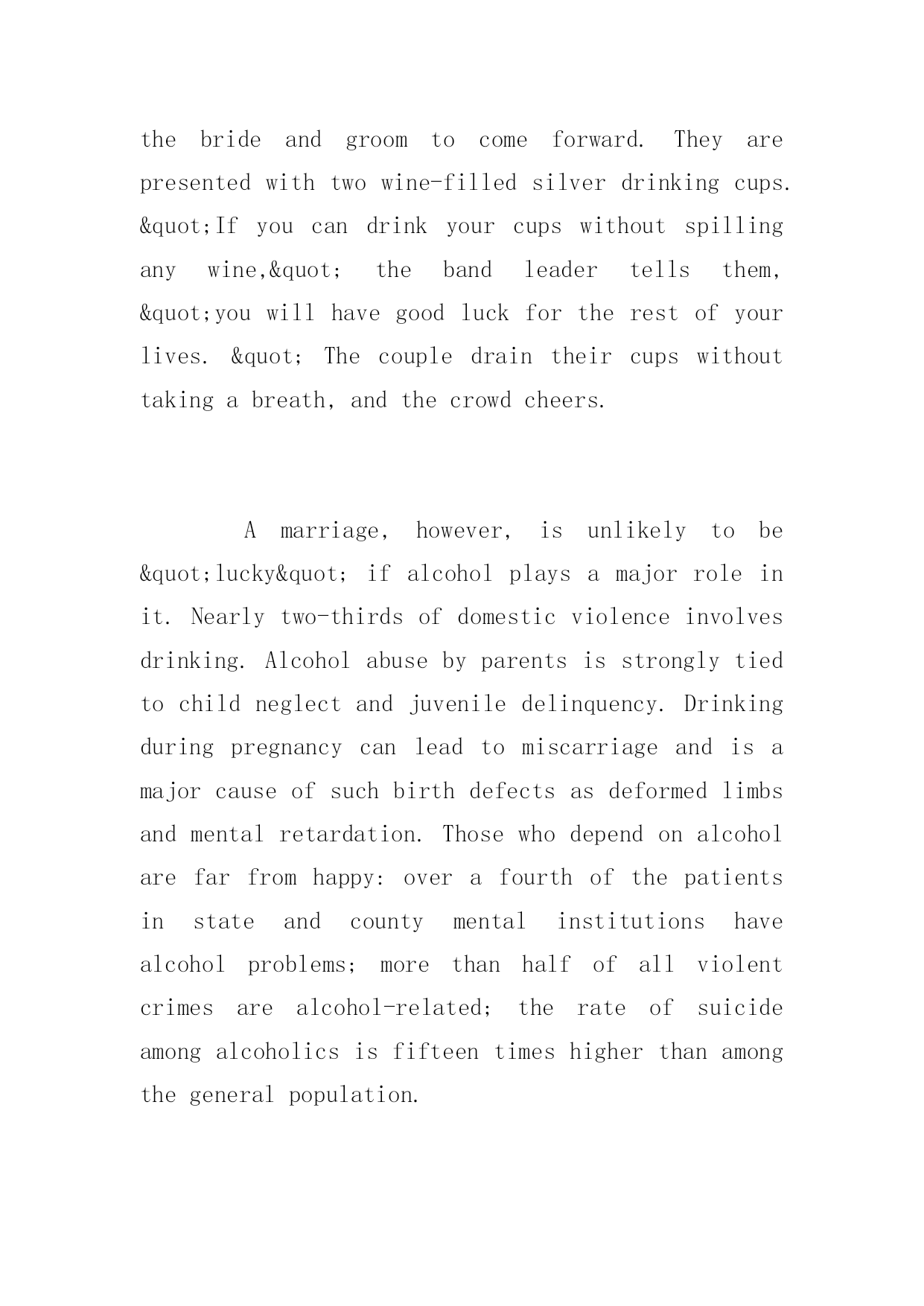 the bride and groom to come forward. They are presented with two wine-filled silver drinking cups. &quot;If you can drink your cups without spilling any wine,&quot; the band leader tells them, &quot;you will have good luck for the rest of your lives. &quot; The couple drain their cups without taking a breath, and the crowd cheers.

A marriage, however, is unlikely to be &quot;lucky&quot; if alcohol plays a major role in it. Nearly two-thirds of domestic violence involves drinking. Alcohol abuse by parents is strongly tied to child neglect and juvenile delinquency. Drinking during pregnancy can lead to miscarriage and is a major cause of such birth defects as deformed limbs and mental retardation. Those who depend on alcohol are far from happy: over a fourth of the patients in state and county mental institutions have alcohol problems; more than half of all violent crimes are alcohol-related; the rate of suicide among alcoholics is fifteen times higher than among the general population.